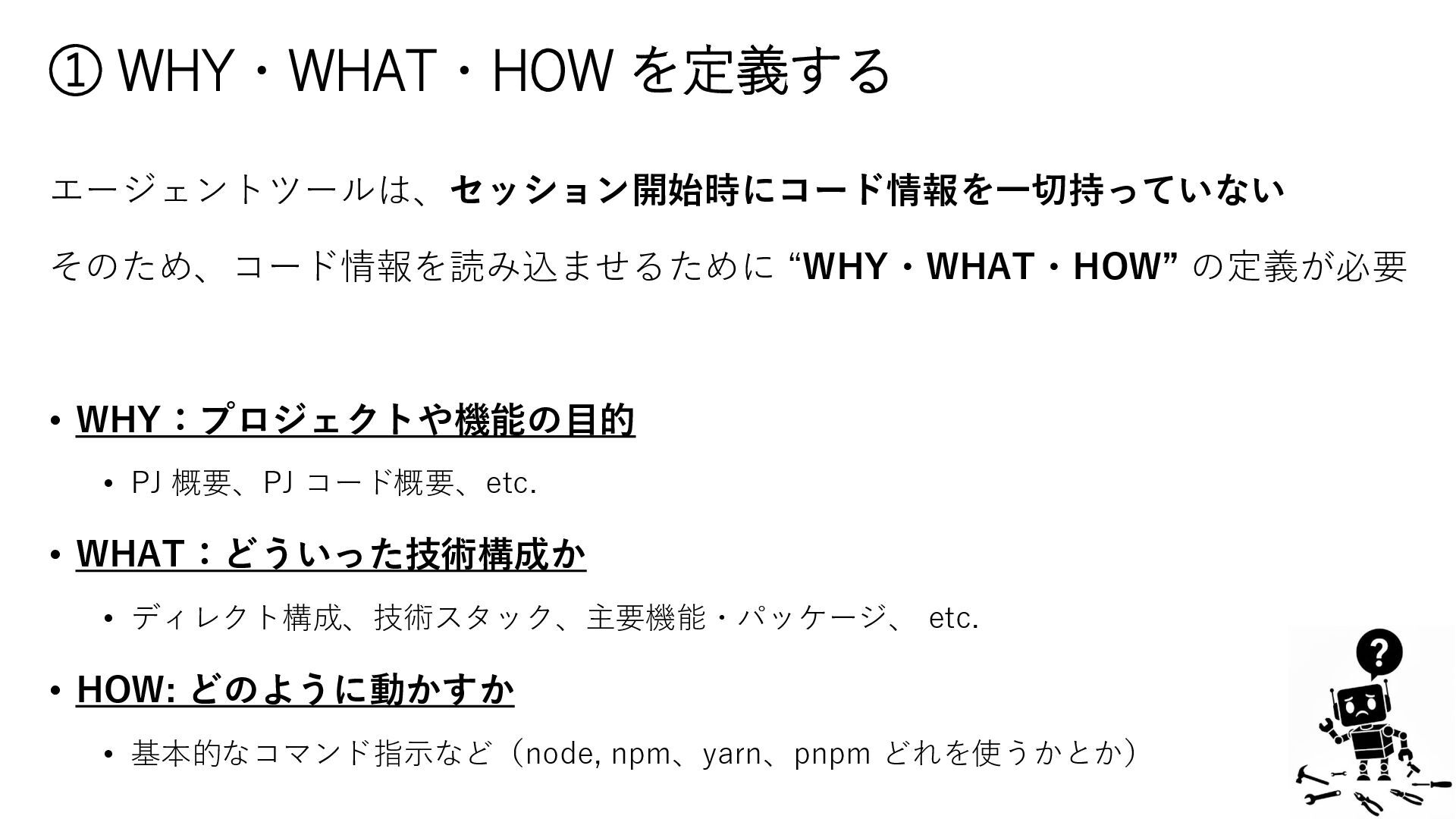 ① WHY・WHAT・HOW を定義する

エージェントツールは、セッション開始時にコード情報を一切持っていない

そのため、コード情報を読み込ませるために “WHY・WHAT・HOW” の定義が必要

• WHY：プロジェクトや機能の目的
  • PJ 概要、PJ コード概要、etc.
• WHAT：どういった技術構成か
  • ディレクト構成、技術スタック、主要機能・パッケージ、 etc.
• HOW: どのように動かすか
  • 基本的なコマンド指示など（node, npm、yarn、pnpm どれを使うかとか）

?